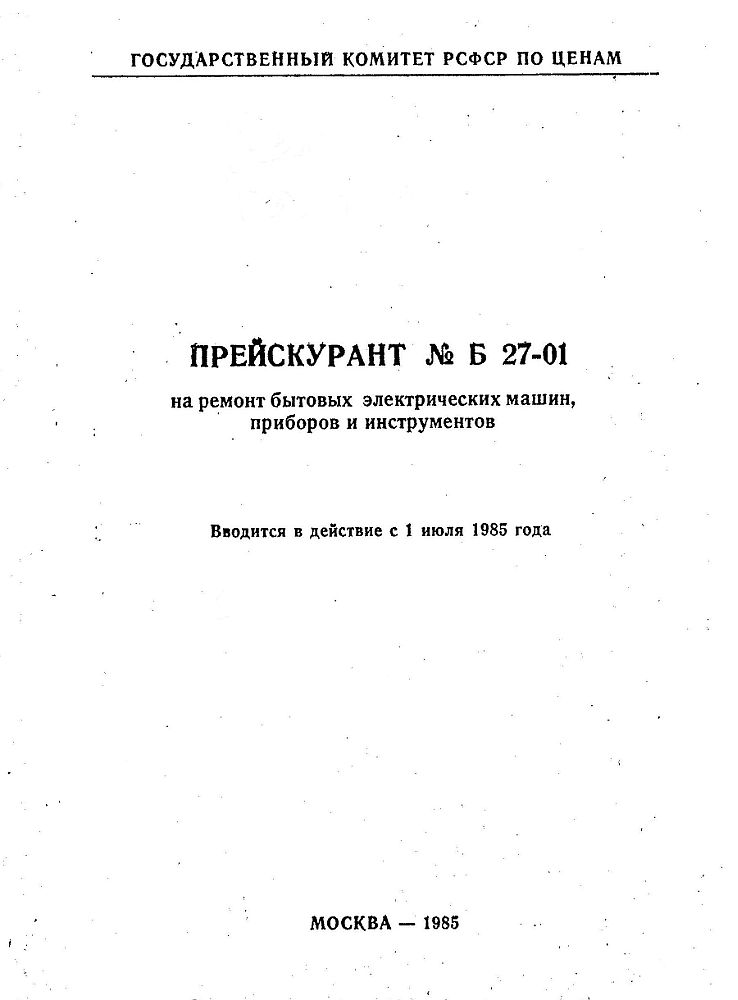 ГОСУДАРСТВЕННЫЙ КОМИТЕТ РСФСР ПО ЦЕНАМ

ПРЕЙСКУРАНТ № Б 27-01

на ремонт бытовых электрических машин, приборов и инструментов

Вводится в действие с 1 июля 1985 года

МОСКВА — 1985